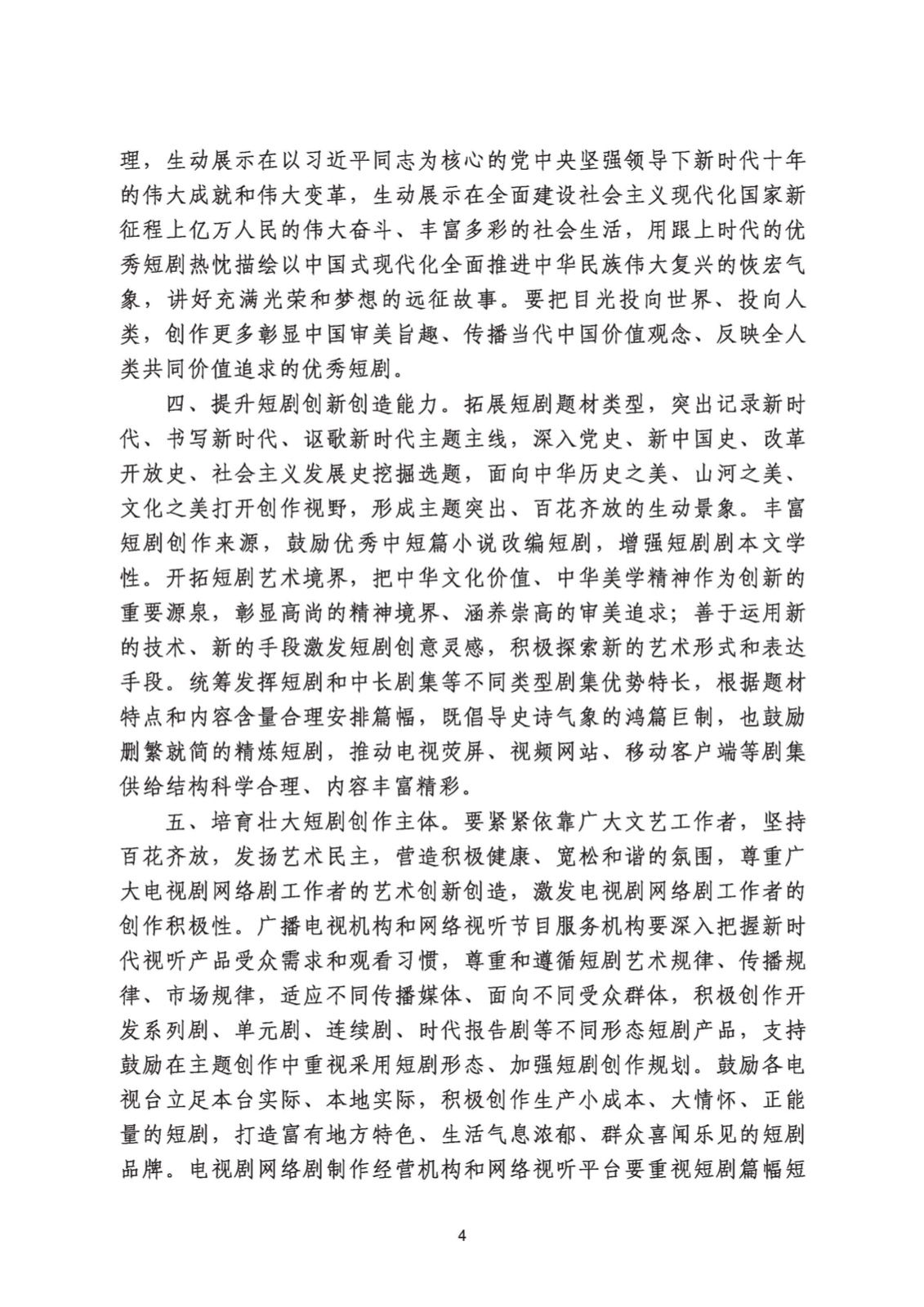 理，生动展示在以习近平同志为核心的党中央坚强领导下新时代十年的伟大成就和伟大变革，生动展示在全面建设社会主义现代化国家新征程上亿万人民的伟大奋斗、丰富多彩的社会生活，用跟上时代的优秀短剧热忱描绘以中国式现代化全面推进中华民族伟大复兴的恢宏气象，讲好充满光荣和梦想的远征故事。要把目光投向世界、投向人类，创作更多彰显中国审美旨趣、传播当代中国价值观念、反映全人类共同价值追求的优秀短剧。

四、提升短剧创新创造能力。拓展短剧题材类型，突出记录新时代、书写新时代、讴歌新时代主题主线，深入党史、新中国史、改革开放史、社会主义发展史挖掘选题，面向中华历史之美、山河之美、文化之美打开创作视野，形成主题突出、百花齐放的生动景象。丰富短剧创作来源，鼓励优秀中短篇小说改编短剧，增强短剧剧本文学性。开拓短剧艺术境界，把中华文化价值、中华美学精神作为创新的重要源泉，彰显高尚的精神境界、涵养崇高的审美追求；善于运用新的技术、新的手段激发短剧创意灵感，积极探索新的艺术形式和表达手段。统筹发挥短剧和中长剧集等不同类型剧集优势特长，根据题材特点和内容含量合理安排篇幅，既倡导史诗气象的鸿篇巨制，也鼓励删繁就简的精炼短剧，推动电视荧屏、视频网站、移动客户端等剧集供给结构科学合理、内容丰富精彩。

五、培育壮大短剧创作主体。要紧紧依靠广大文艺工作者，坚持百花齐放，发扬艺术民主，营造积极健康、宽松和谐的氛围，尊重广大电视剧网络剧工作者的艺术创新创造，激发电视剧网络剧工作者的创作积极性。广播电视机构和网络视听节目服务机构要深入把握新时代视听产品受众需求和观看习惯，尊重和遵循短剧艺术规律、传播规律、市场规律，适应不同传播媒体、面向不同受众群体，积极创作开发系列剧、单元剧、连续剧、时代报告剧等不同形态短剧产品，支持鼓励在主题创作中重视采用短剧形态、加强短剧创作规划。鼓励各电视台立足本台实际、本地实际，积极创作生产小成本、大情怀、正能量的短剧，打造富有地方特色、生活气息浓郁、群众喜闻乐见的短剧品牌。电视剧网络剧制作经营机构和网络视听平台要重视短剧篇幅短

4